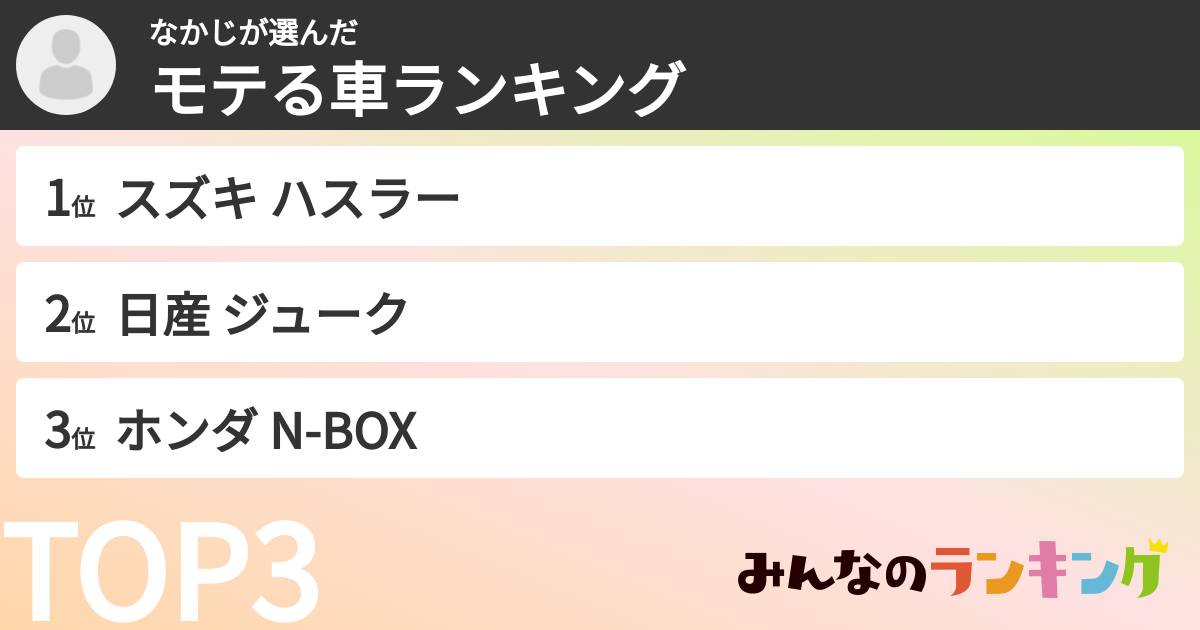 なかじが選んだ
モテる車ランキング

1位 スズキ ハスラー

2位 日産 ジューク

3位 ホンダ N-BOX

TOP3

みんなのランキング